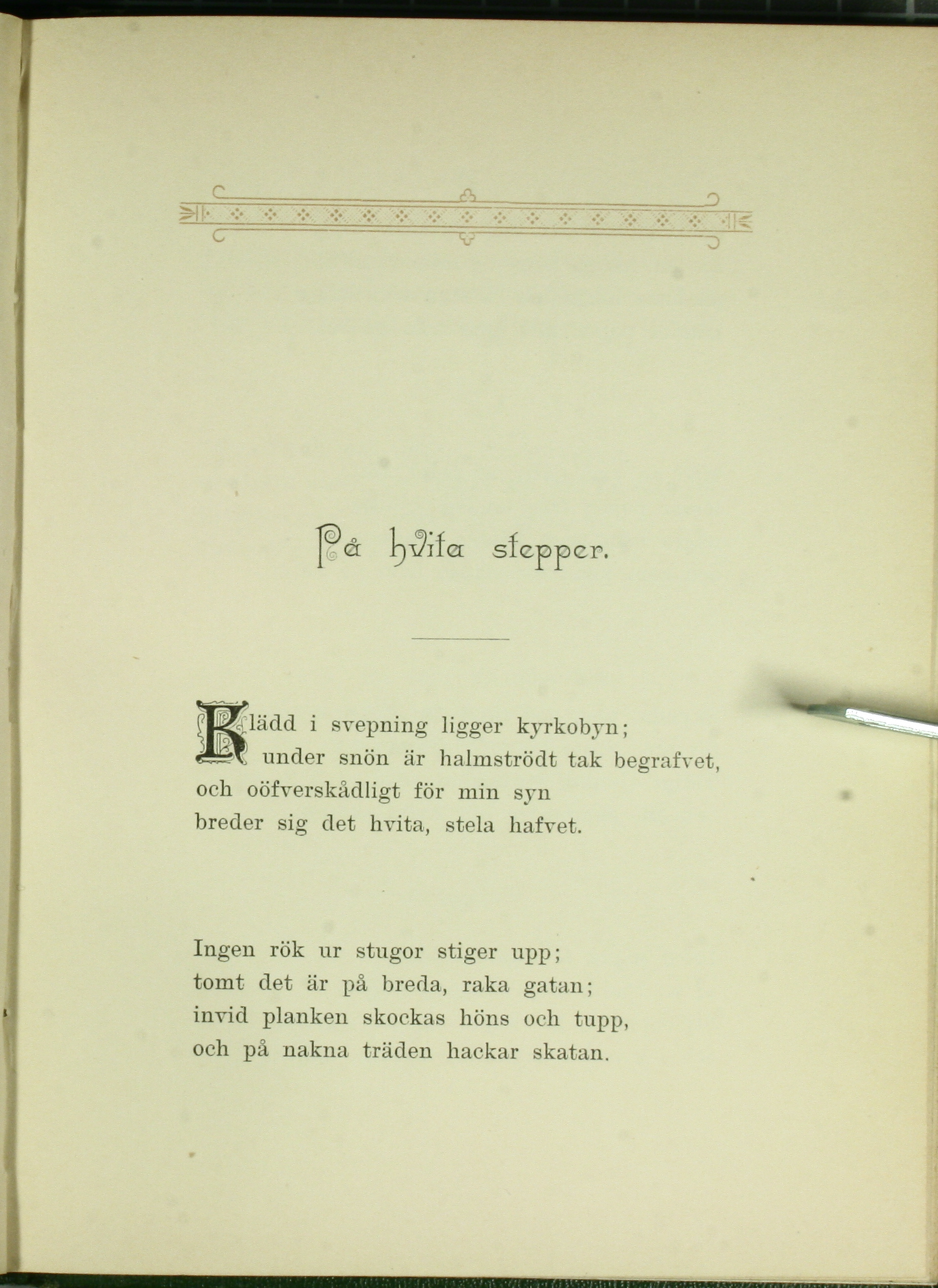 På hvita stepper.

Klädd i svepning ligger kyrkobyn;
under snön är halmströdt tak begrafvet,
och oöfverskådligt för min syn
breder sig det hvita, stela hafvet.

Ingen rök ur stugor stiger upp;
tomt det är på breda, raka gatan;
invid planken skockas höns och tupp,
och på nakna träden hackar skatan.